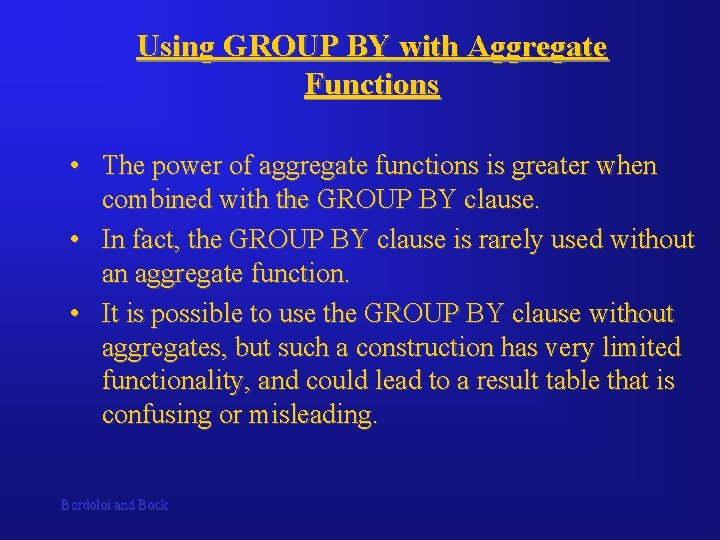 Using GROUP BY with Aggregate Functions

• The power of aggregate functions is greater when combined with the GROUP BY clause.
• In fact, the GROUP BY clause is rarely used without an aggregate function.
• It is possible to use the GROUP BY clause without aggregates, but such a construction has very limited functionality, and could lead to a result table that is confusing or misleading.

Bordoloi and Bock